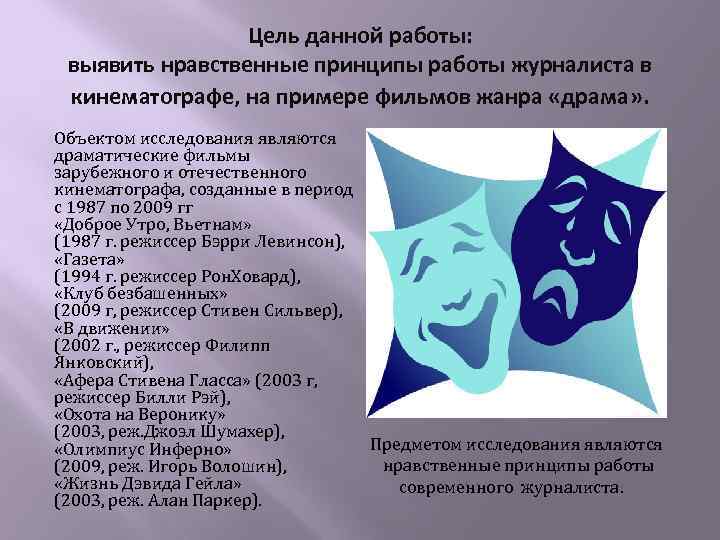 Цель данной работы:
выявить нравственные принципы работы журналиста в кинематографе, на примере фильмов жанра «драма».

Объектом исследования являются драматические фильмы зарубежного и отечественного кинематографа, созданные в период с 1987 по 2009 гг
«Доброе Утро, Вьетнам»
(1987 г. режиссер Бэрри Левинсон),
«Газета»
(1994 г. режиссер РонХовард),
«Клуб безбашенных»
(2009 г, режиссер Стивен Сильвер),
«В движении»
(2002 г., режиссер Филипп Янковский),
«Афера Стивена Гласса» (2003 г, режиссер Билли Рэй),
«Охота на Веронику»
(2003, реж.Джоэл Шумахер),
«Олимпиус Инферно»
(2009, реж. Игорь Волошин),
«Жизнь Дэвида Гейла»
(2003, реж. Алан Паркер).

Предметом исследования являются нравственные принципы работы современного журналиста.